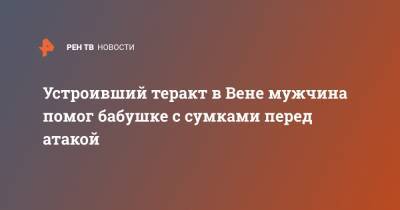 РЕН ТВ НОВОСТИ

Устроивший теракт в Вене мужчина помог бабушке с сумками перед атакой